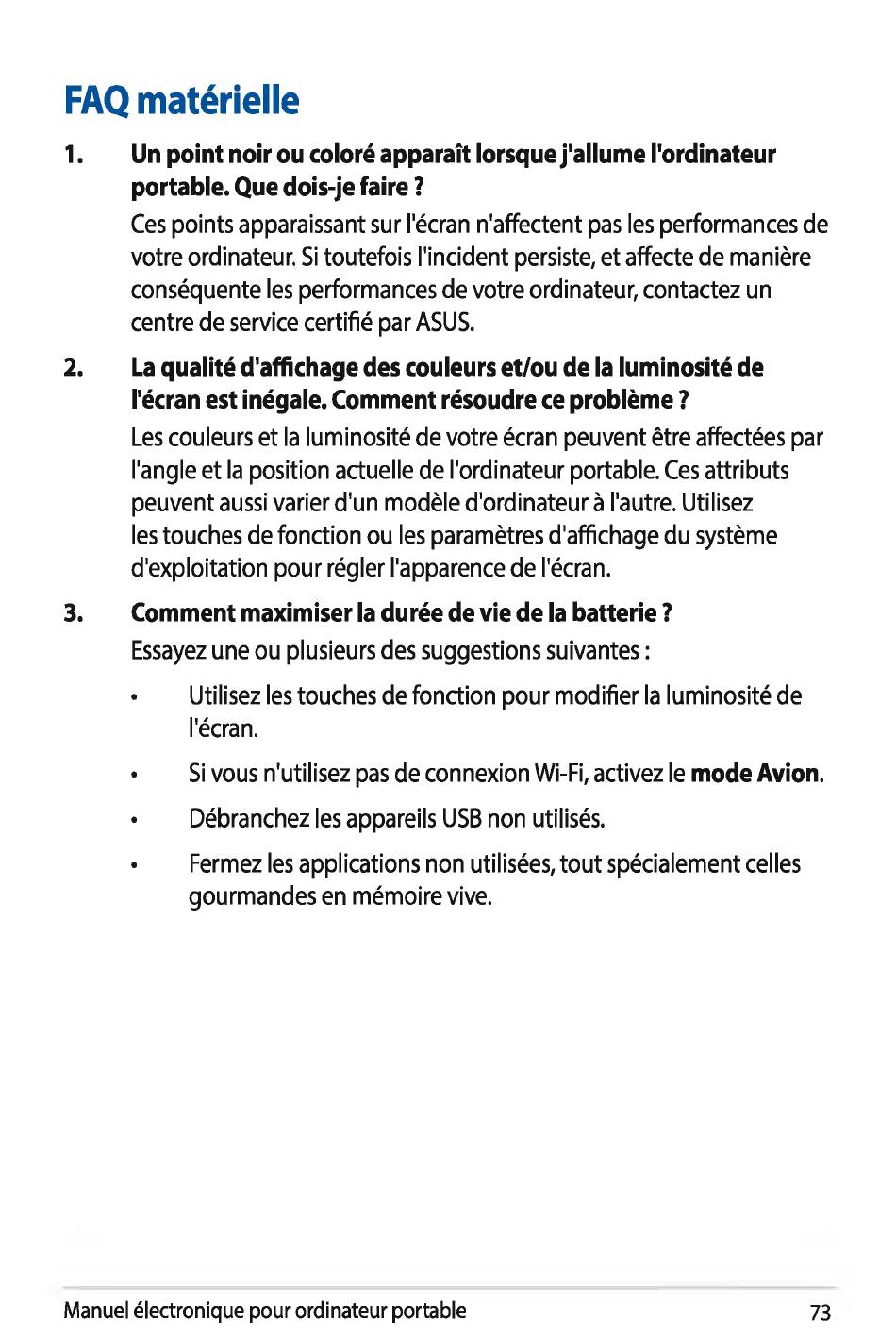 FAQ matérielle

1. Un point noir ou coloré apparaît lorsque j'allume l'ordinateur portable. Que dois-je faire ?

Ces points apparaissant sur l'écran n'affectent pas les performances de votre ordinateur. Si toutefois l'incident persiste, et affecte de manière conséquente les performances de votre ordinateur, contactez un centre de service certifié par ASUS.

2. La qualité d'affichage des couleurs et/ou de la luminosité de l'écran est inégale. Comment résoudre ce problème ?

Les couleurs et la luminosité de votre écran peuvent être affectées par l'angle et la position actuelle de l'ordinateur portable. Ces attributs peuvent aussi varier d'un modèle d'ordinateur à l'autre. Utilisez les touches de fonction ou les paramètres d'affichage du système d'exploitation pour régler l'apparence de l'écran.

3. Comment maximiser la durée de vie de la batterie ?

Essayez une ou plusieurs des suggestions suivantes :

• Utilisez les touches de fonction pour modifier la luminosité de l'écran.

• Si vous n'utilisez pas de connexion Wi-Fi, activez le mode Avion.

• Débranchez les appareils USB non utilisés.

• Fermez les applications non utilisées, tout spécialement celles gourmandes en mémoire vive.

Manuel électronique pour ordinateur portable 73